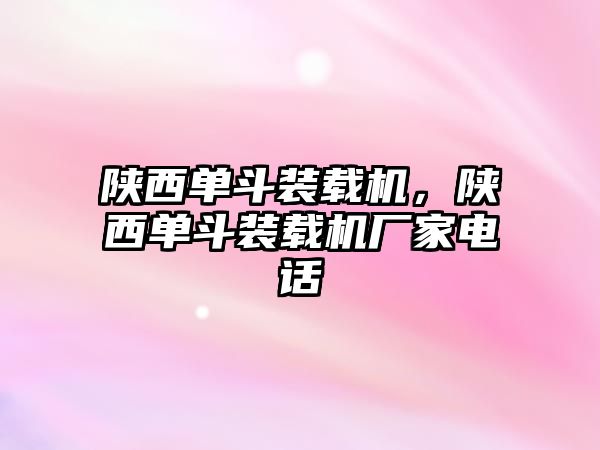 陕西单斗装载机，陕西单斗装载机厂家电话